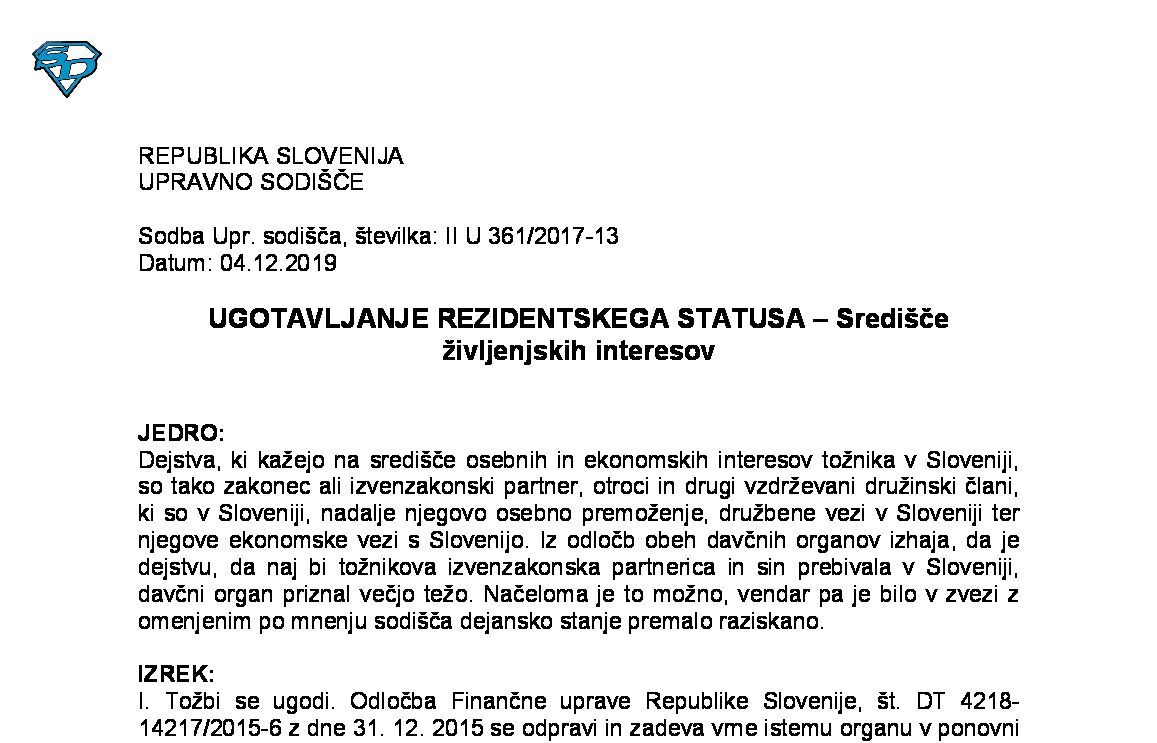 REPUBLIKA SLOVENIJA
UPRAVNO SODIŠČE

Sodba Upr. sodišča, številka: II U 361/2017-13
Datum: 04.12.2019

UGOTAVLJANJE REZIDENTSKEGA STATUSA – Središče življenjskih interesov

JEDRO:
Dejstva, ki kažejo na središče osebnih in ekonomskih interesov tožnika v Sloveniji, so tako zakonec ali izvenzakonski partner, otroci in drugi vzdrževani družinski člani, ki so v Sloveniji, nadalje njegovo osebno premoženje, družbene vezi v Sloveniji ter njegove ekonomske vezi s Slovenijo. Iz odločb obeh davčnih organov izhaja, da je dejstvu, da naj bi tožnikova izvenzakonska partnerica in sin prebivala v Sloveniji, davčni organ priznal večjo težo. Načeloma je to možno, vendar pa je bilo v zvezi z omenjenim po mnenju sodišča dejansko stanje premalo raziskano.

IZREK:
I. Tožbi se ugodi. Odločba Finančne uprave Republike Slovenije, št. DT 4218-14217/2015-6 z dne 31. 12. 2015 se odpravi in zadeva vrne istemu organu v ponovni